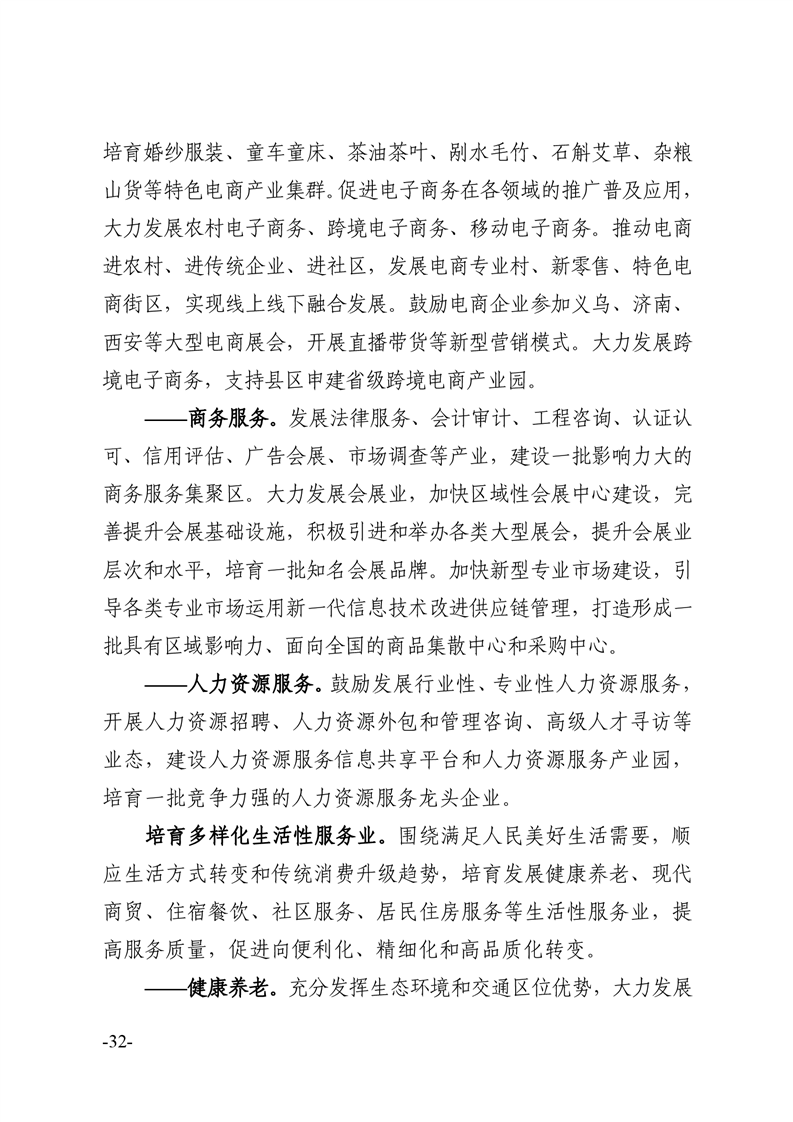 培育婚纱服装、童车童床、茶油茶叶、剐水毛竹、石斛艾草、杂粮山货等特色电商产业集群。促进电子商务在各领域的推广普及应用，大力发展农村电子商务、跨境电子商务、移动电子商务。推动电商进农村、进传统企业、进社区，发展电商专业村、新零售、特色电商街区，实现线上线下融合发展。鼓励电商企业参加义乌、济南、西安等大型电商展会，开展直播带货等新型营销模式。大力发展跨境电子商务，支持县区申建省级跨境电商产业园。

——商务服务。发展法律服务、会计审计、工程咨询、认证认可、信用评估、广告会展、市场调查等产业，建设一批影响力大的商务服务集聚区。大力发展会展业，加快区域性会展中心建设，完善提升会展基础设施，积极引进和举办各类大型展会，提升会展业层次和水平，培育一批知名会展品牌。加快新型专业市场建设，引导各类专业市场运用新一代信息技术改进供应链管理，打造形成一批具有区域影响力、面向全国的商品集散中心和采购中心。

——人力资源服务。鼓励发展行业性、专业性人力资源服务，开展人力资源招聘、人力资源外包和管理咨询、高级人才寻访等业态，建设人力资源服务信息共享平台和人力资源服务产业园，培育一批竞争力强的人力资源服务龙头企业。

培育多样化生活性服务业。围绕满足人民美好生活需要，顺应生活方式转变和传统消费升级趋势，培育发展健康养老、现代商贸、住宿餐饮、社区服务、居民住房服务等生活性服务业，提高服务质量，促进向便利化、精细化和高品质化转变。

——健康养老。充分发挥生态环境和交通区位优势，大力发展

-32-